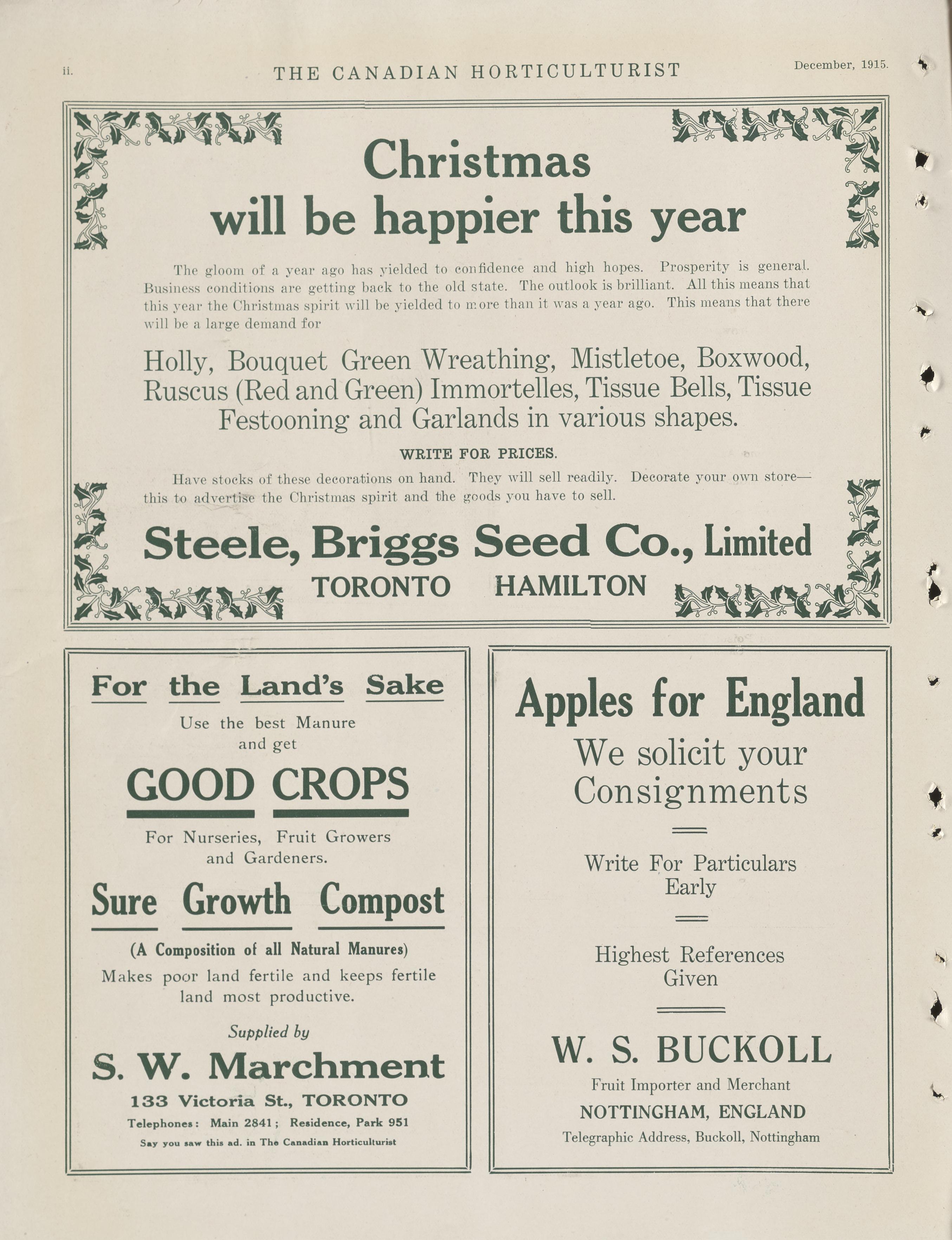 ii. THE CANADIAN HORTICULTURIST December, 1915.

Christmas will be happier this year

The gloom of a year ago has yielded to confidence and high hopes. Prosperity is general. Business conditions are getting back to the old state. The outlook is brilliant. All this means that this year the Christmas spirit will be yielded to more than it was a year ago. This means that there will be a large demand for

Holly, Bouquet Green Wreathing, Mistletoe, Boxwood, Ruscus (Red and Green) Immortelles, Tissue Bells, Tissue Festooning and Garlands in various shapes.

WRITE FOR PRICES.

Have stocks of these decorations on hand. They will sell readily. Decorate your own store—this to advertise the Christmas spirit and the goods you have to sell.

Steele, Briggs Seed Co., Limited
TORONTO HAMILTON

For the Land's Sake
Use the best Manure and get

GOOD CROPS

For Nurseries, Fruit Growers and Gardeners.

Sure Growth Compost

(A Composition of all Natural Manures)
Makes poor land fertile and keeps fertile land most productive.

Supplied by
S. W. Marchment
133 Victoria St., TORONTO
Telephones: Main 2841; Residence, Park 951
Say you saw this ad. in The Canadian Horticulturist

Apples for England
We solicit your Consignments

Write For Particulars Early

Highest References Given

W. S. BUCKOLL
Fruit Importer and Merchant
NOTTINGHAM, ENGLAND
Telegraphic Address, Buckoll, Nottingham